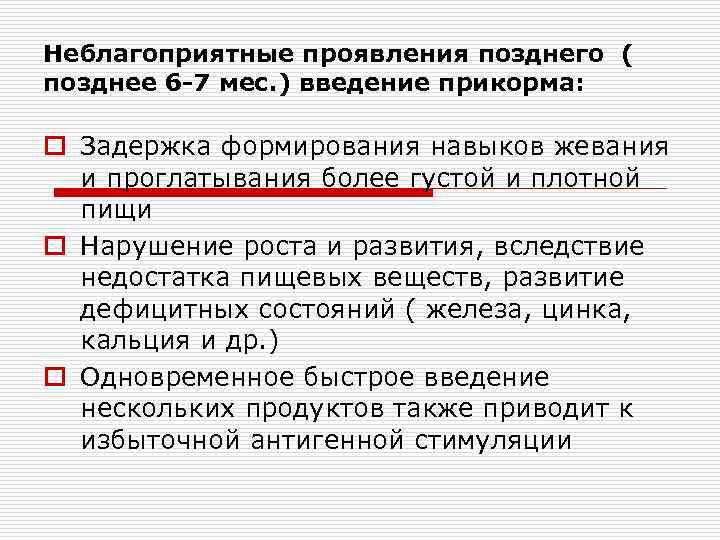 Неблагоприятные проявления позднего ( позднее 6-7 мес.) введение прикорма:

Задержка формирования навыков жевания и проглатывания более густой и плотной пищи

Нарушение роста и развития, вследствие недостатка пищевых веществ, развитие дефицитных состояний ( железа, цинка, кальция и др.)

Одновременное быстрое введение нескольких продуктов также приводит к избыточной антигенной стимуляции